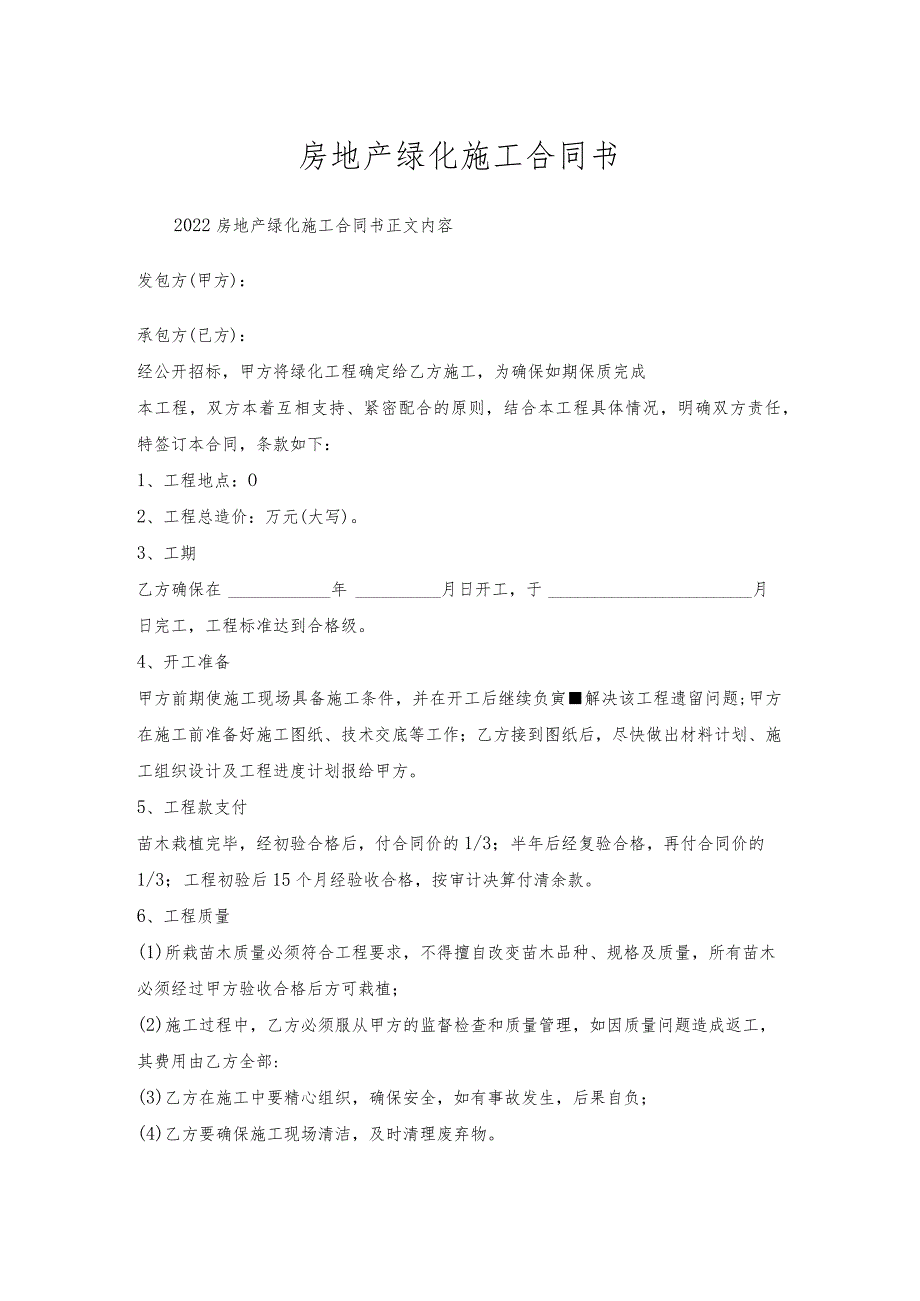 房地产绿化施工合同书

2022房地产绿化施工合同书正文内容

发包方(甲方)：

承包方(已方)：

经公开招标，甲方将绿化工程确定给乙方施工，为确保如期保质完成本工程，双方本着互相支持、紧密配合的原则，结合本工程具体情况，明确双方责任，特签订本合同，条款如下：

1、工程地点：0

2、工程总造价：万元(大写)。

3、工期

乙方确保在 ____________年 __________月日开工，于 ________________________月日完工，工程标准达到合格级。

4、开工准备

甲方前期使施工现场具备施工条件，并在开工后继续负寅■解决该工程遗留问题;甲方在施工前准备好施工图纸、技术交底等工作；乙方接到图纸后，尽快做出材料计划、施工组织设计及工程进度计划报给甲方。

5、工程款支付

苗木栽植完毕，经初验合格后，付合同价的1/3；半年后经复验合格，再付合同价的1/3；工程初验后15个月经验收合格，按审计决算付清余款。

6、工程质量

(1)所栽苗木质量必须符合工程要求，不得擅自改变苗木品种、规格及质量，所有苗木必须经过甲方验收合格后方可栽植;

(2)施工过程中，乙方必须服从甲方的监督检查和质量管理，如因质量问题造成返工，其费用由乙方全部:

(3)乙方在施工中要精心组织，确保安全，如有事故发生，后果自负;

(4)乙方要确保施工现场清洁，及时清理废弃物。